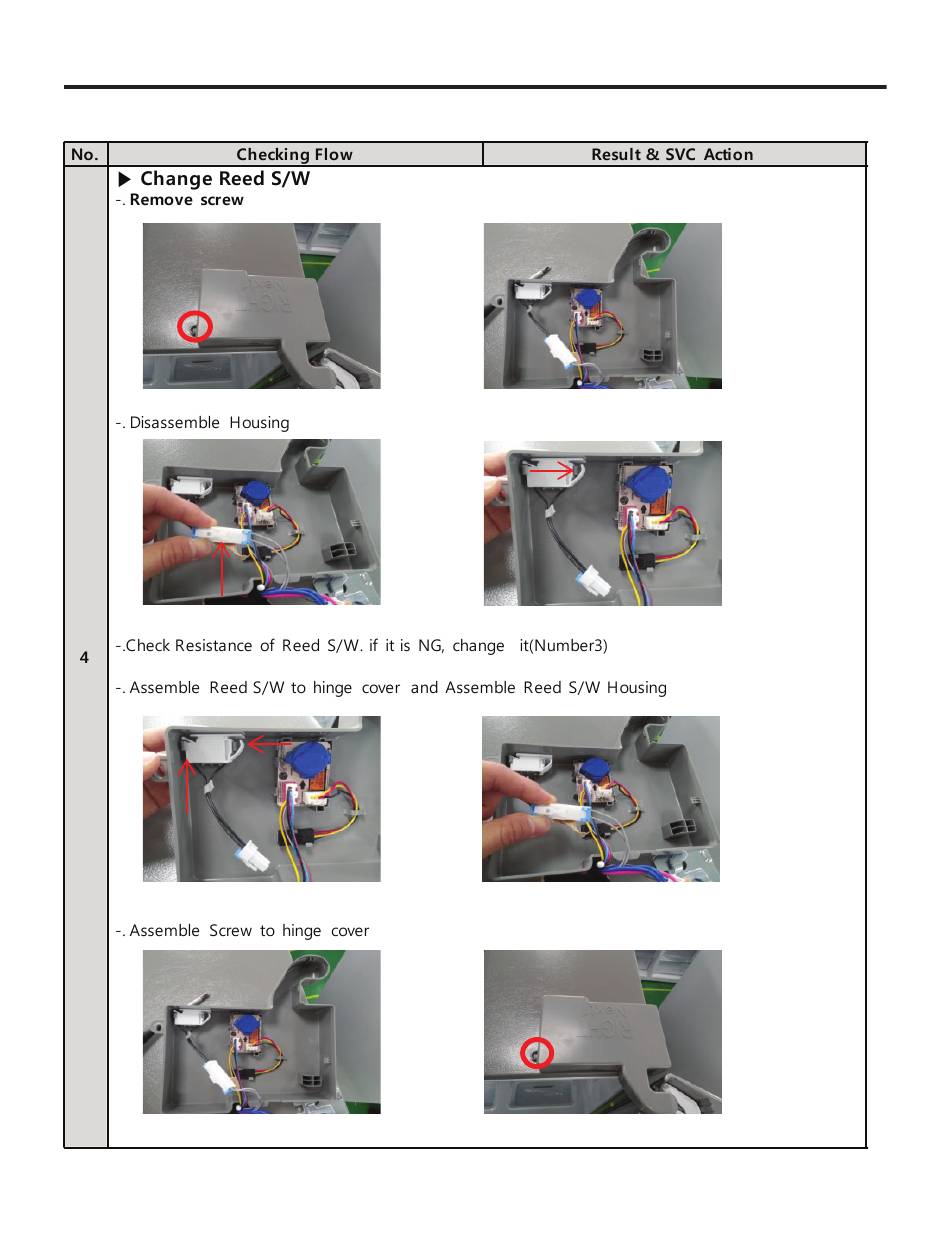 | No. | Checking Flow | Result & SVC Action |
|---|---|---|
| 4 | ▶ Change Reed S/W<br>-. Remove screw<br>-. Disassemble Housing<br>-.Check Resistance of Reed S/W. if it is NG, change it(Number3)<br>-. Assemble Reed S/W to hinge cover and Assemble Reed S/W Housing<br>-. Assemble Screw to hinge cover | |